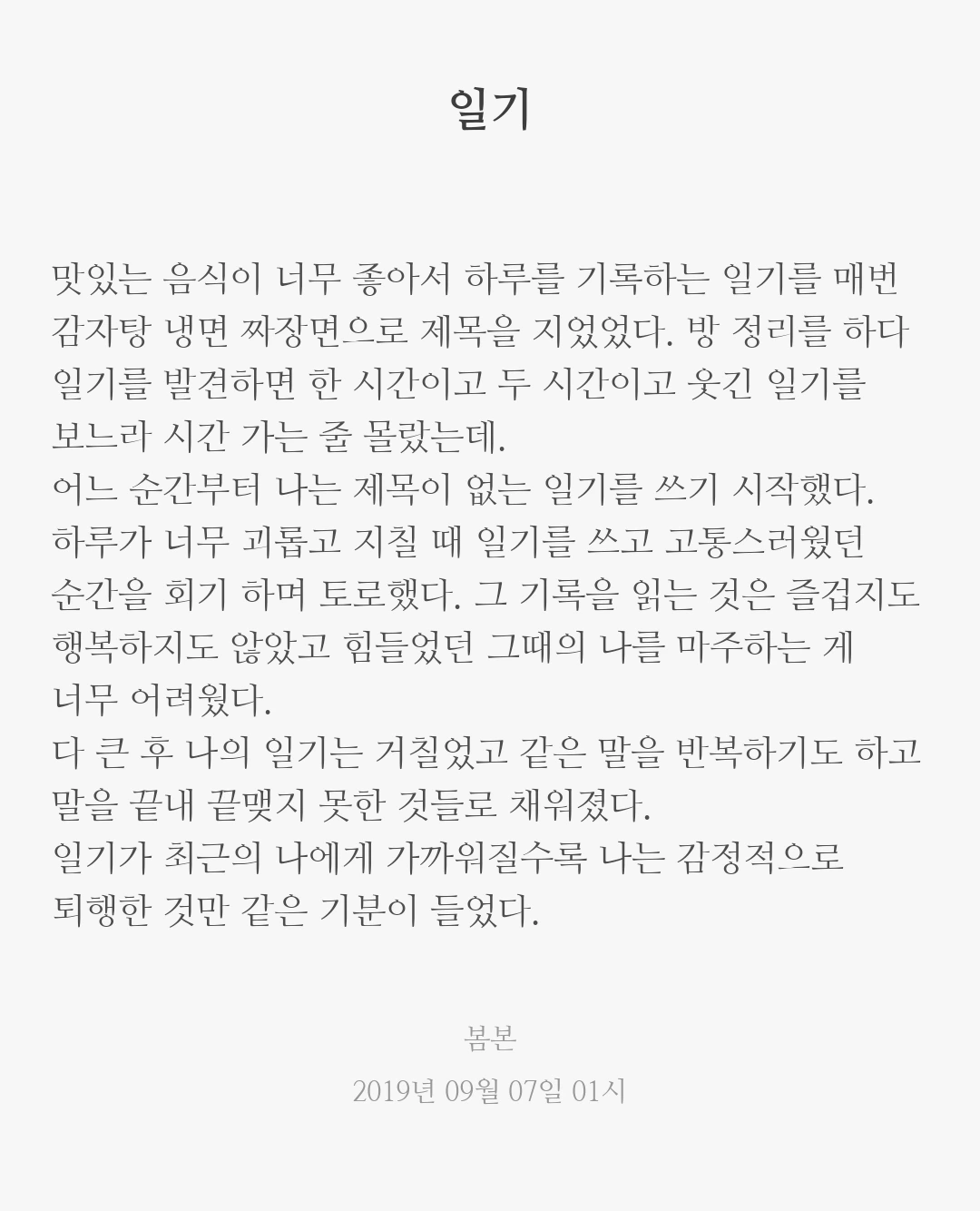 일기

맛있는 음식이 너무 좋아서 하루를 기록하는 일기를 매번 감자탕 냉면 짜장면으로 제목을 지었었다. 방 정리를 하다 일기를 발견하면 한 시간이고 두 시간이고 웃긴 일기를 보느라 시간 가는 줄 몰랐는데.
어느 순간부터 나는 제목이 없는 일기를 쓰기 시작했다. 하루가 너무 괴롭고 지칠 때 일기를 쓰고 고통스러웠던 순간을 회기 하며 토로했다. 그 기록을 읽는 것은 즐겁지도 행복하지도 않았고 힘들었던 그때의 나를 마주하는 게 너무 어려웠다.
다 큰 후 나의 일기는 거칠었고 같은 말을 반복하기도 하고 말을 끝내 끝맺지 못한 것들로 채워졌다.
일기가 최근의 나에게 가까워질수록 나는 감정적으로 퇴행한 것만 같은 기분이 들었다.

봄본

2019년 09월 07일 01시